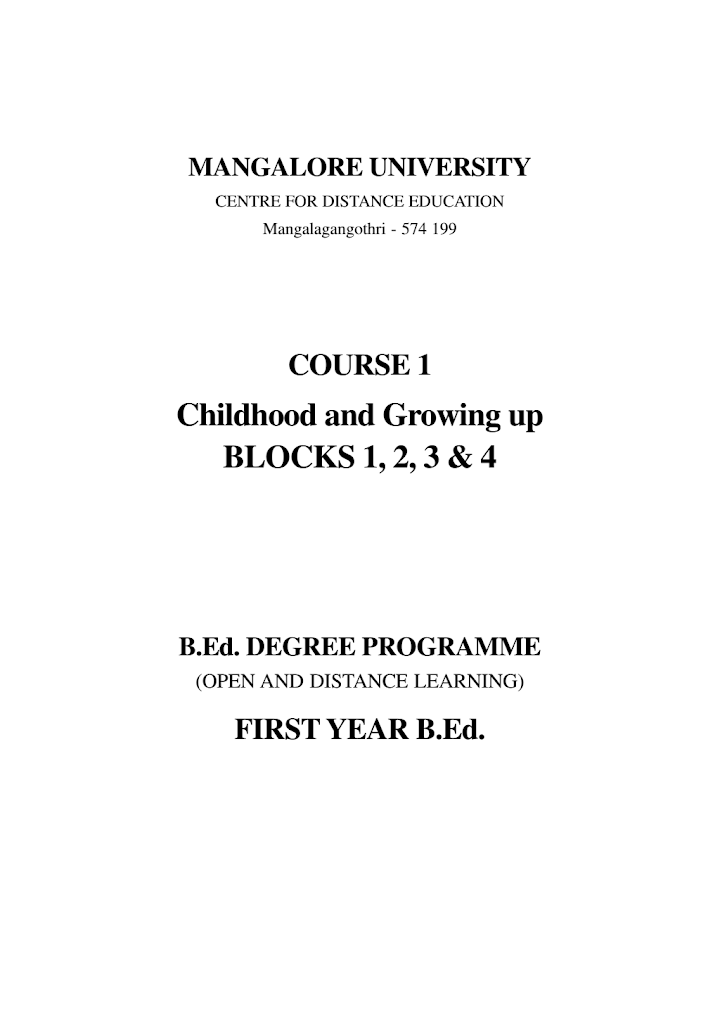 MANGALORE UNIVERSITY
CENTRE FOR DISTANCE EDUCATION
Mangalagangothri - 574 199

COURSE 1
Childhood and Growing up
BLOCKS 1, 2, 3 & 4

B.Ed. DEGREE PROGRAMME
(OPEN AND DISTANCE LEARNING)

FIRST YEAR B.Ed.